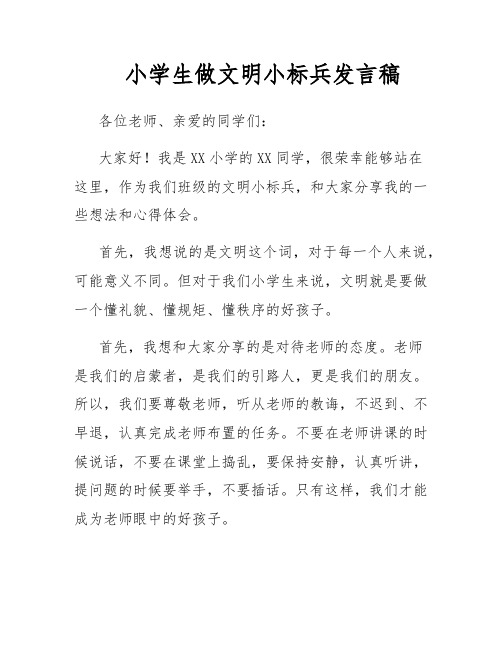 小学生做文明小标兵发言稿

各位老师、亲爱的同学们：

大家好！我是XX小学的XX同学，很荣幸能够站在这里，作为我们班级的文明小标兵，和大家分享我的一些想法和心得体会。

首先，我想说的是文明这个词，对于每一个人来说，可能意义不同。但对于我们小学生来说，文明就是要做一个懂礼貌、懂规矩、懂秩序的好孩子。

首先，我想和大家分享的是对待老师的态度。老师是我们的启蒙者，是我们的引路人，更是我们的朋友。所以，我们要尊敬老师，听从老师的教诲，不迟到、不早退，认真完成老师布置的任务。不要在老师讲课的时候说话，不要在课堂上捣乱，要保持安静，认真听讲，提问题的时候要举手，不要插话。只有这样，我们才能成为老师眼中的好孩子。